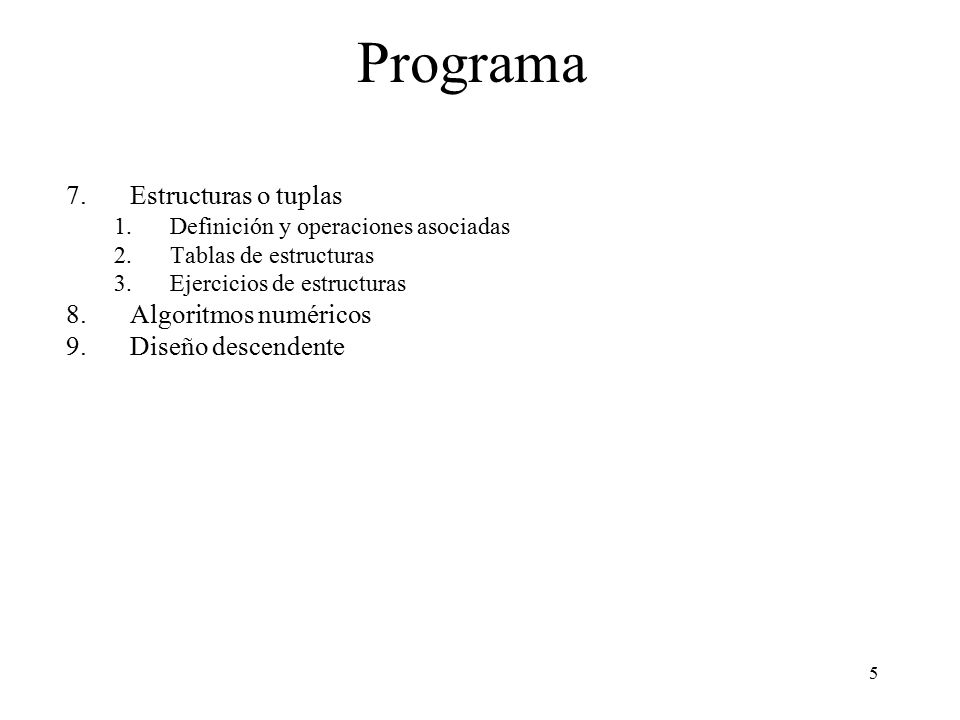 Programa

7. Estructuras o tuplas
1. Definición y operaciones asociadas
2. Tablas de estructuras
3. Ejercicios de estructuras
8. Algoritmos numéricos
9. Diseño descendente

5